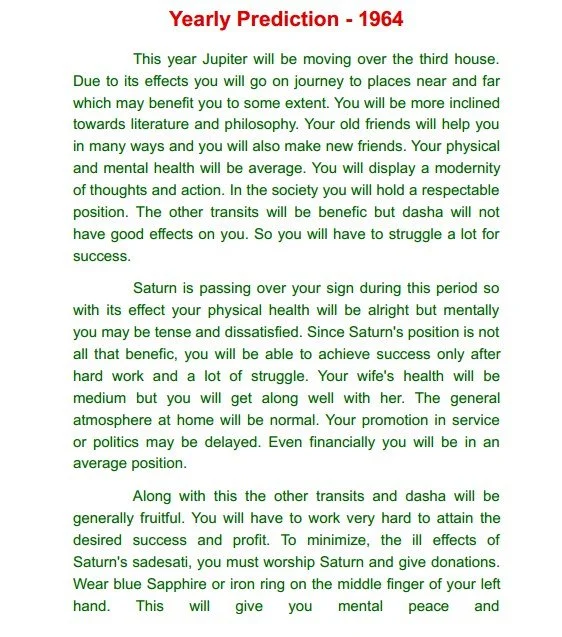 Yearly Prediction - 1964

This year Jupiter will be moving over the third house. Due to its effects you will go on journey to places near and far which may benefit you to some extent. You will be more inclined towards literature and philosophy. Your old friends will help you in many ways and you will also make new friends. Your physical and mental health will be average. You will display a modernity of thoughts and action. In the society you will hold a respectable position. The other transits will be benefic but dasha will not have good effects on you. So you will have to struggle a lot for success.

Saturn is passing over your sign during this period so with its effect your physical health will be alright but mentally you may be tense and dissatisfied. Since Saturn's position is not all that benefic, you will be able to achieve success only after hard work and a lot of struggle. Your wife's health will be medium but you will get along well with her. The general atmosphere at home will be normal. Your promotion in service or politics may be delayed. Even financially you will be in an average position.

Along with this the other transits and dasha will be generally fruitful. You will have to work very hard to attain the desired success and profit. To minimize, the ill effects of Saturn's sadesati, you must worship Saturn and give donations. Wear blue Sapphire or iron ring on the middle finger of your left hand. This will give you mental peace and